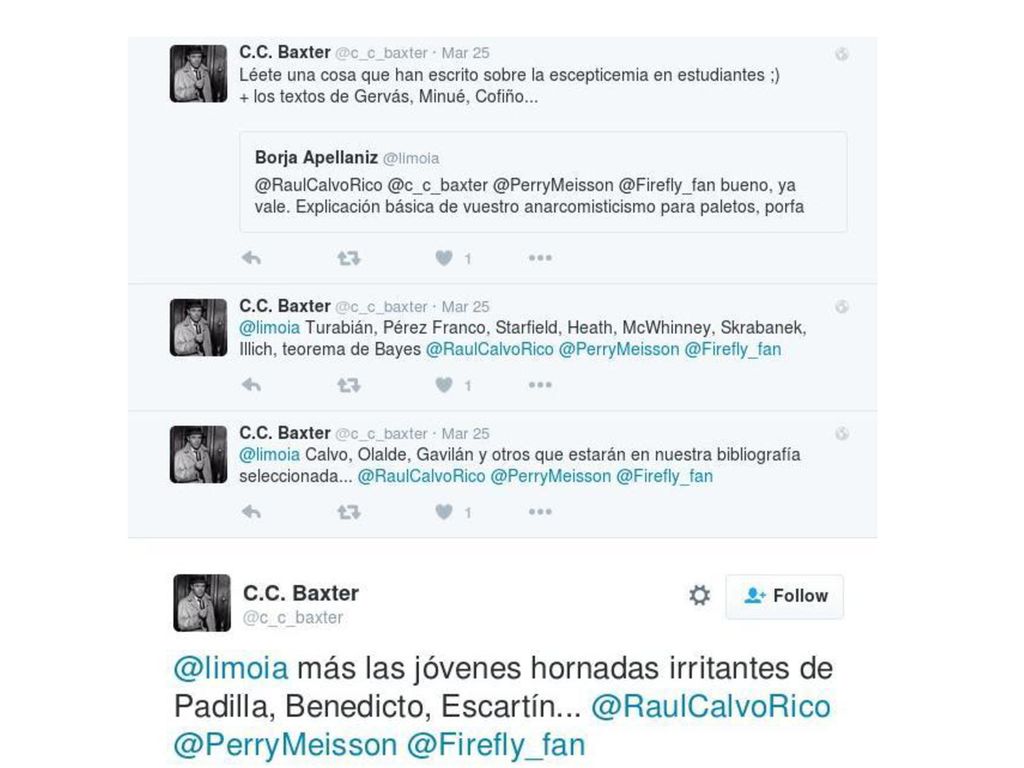 C.C. Baxter @c_c_baxter · Mar 25
Léete una cosa que han escrito sobre la escepticemia en estudiantes ;)
+ los textos de Gervás, Minué, Cofiño...

Borja Apellaniz @limoia
@RaulCalvoRico @c_c_baxter @PerryMeisson @Firefly_fan bueno, ya vale. Explicación básica de vuestro anarcomisticismo para paletos, porfa

1

C.C. Baxter @c_c_baxter · Mar 25
@limoia Turabián, Pérez Franco, Starfield, Heath, McWhinney, Skrabanek, Illich, teorema de Bayes @RaulCalvoRico @PerryMeisson @Firefly_fan

1

C.C. Baxter @c_c_baxter · Mar 25
@limoia Calvo, Olalde, Gavilán y otros que estarán en nuestra bibliografía seleccionada... @RaulCalvoRico @PerryMeisson @Firefly_fan

1

C.C. Baxter
@c_c_baxter

Follow

@limoia más las jóvenes hornadas irritantes de Padilla, Benedicto, Escartín... @RaulCalvoRico @PerryMeisson @Firefly_fan